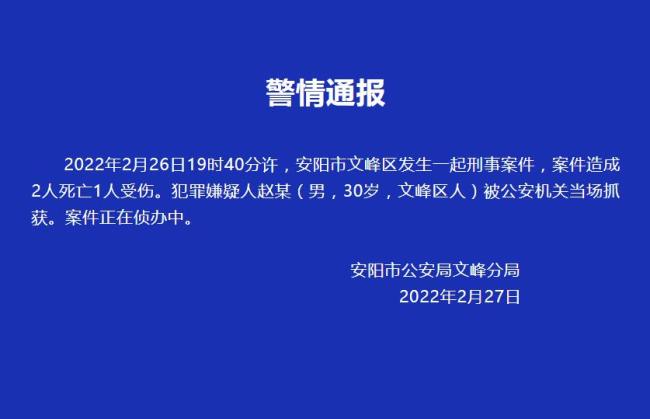 警情通报

2022年2月26日19时40分许，安阳市文峰区发生一起刑事案件，案件造成2人死亡1人受伤。犯罪嫌疑人赵某（男，30岁，文峰区人）被公安机关当场抓获。案件正在侦办中。

安阳市公安局文峰分局
2022年2月27日